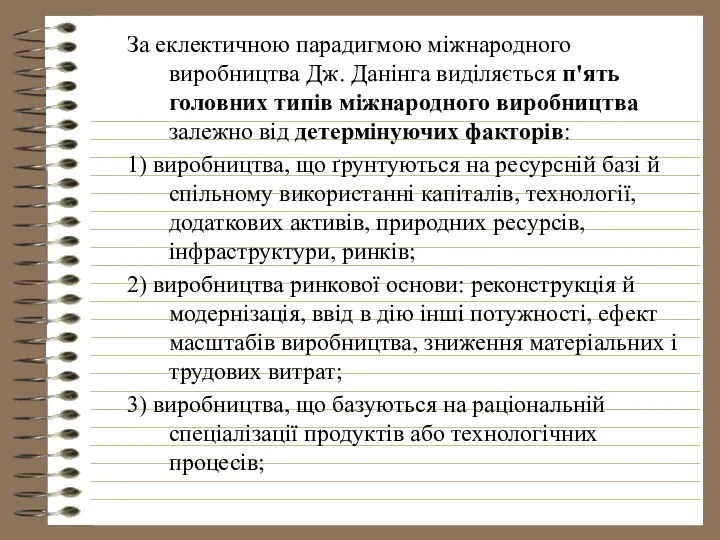 За еклектичною парадигмою міжнародного виробництва Дж. Данінга виділяється п'ять головних типів міжнародного виробництва залежно від детермінуючих факторів:

1) виробництва, що ґрунтуються на ресурсній базі й спільному використанні капіталів, технології, додаткових активів, природних ресурсів, інфраструктури, ринків;

2) виробництва ринкової основи: реконструкція й модернізація, ввід в дію інші потужності, ефект масштабів виробництва, зниження матеріальних і трудових витрат;

3) виробництва, що базуються на раціональній спеціалізації продуктів або технологічних процесів;